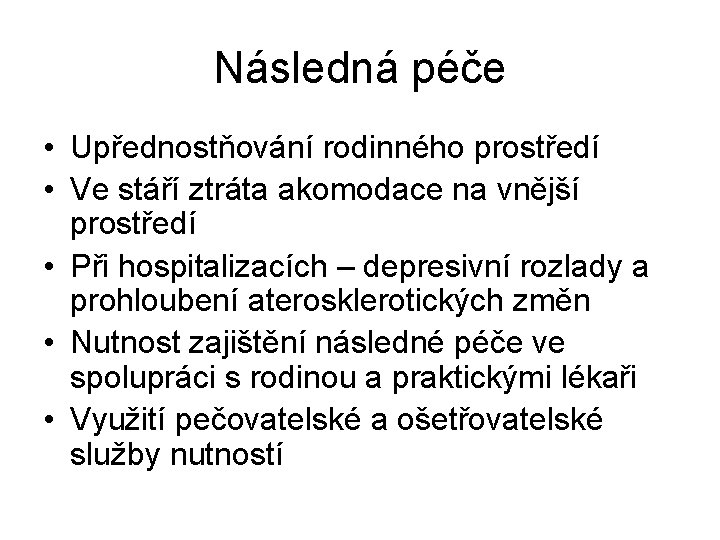 Následná péče

• Upřednostňování rodinného prostředí
• Ve stáří ztráta akomodace na vnější prostředí
• Při hospitalizacích – depresivní rozlady a prohloubení aterosklerotických změn
• Nutnost zajištění následné péče ve spolupráci s rodinou a praktickými lékaři
• Využití pečovatelské a ošetřovatelské služby nutností